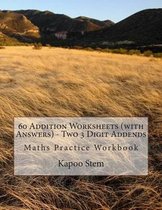 60 Addition Worksheets (with Answers) - Two 3 Digit Addends

Maths Practice Workbook

Kapoo Stem